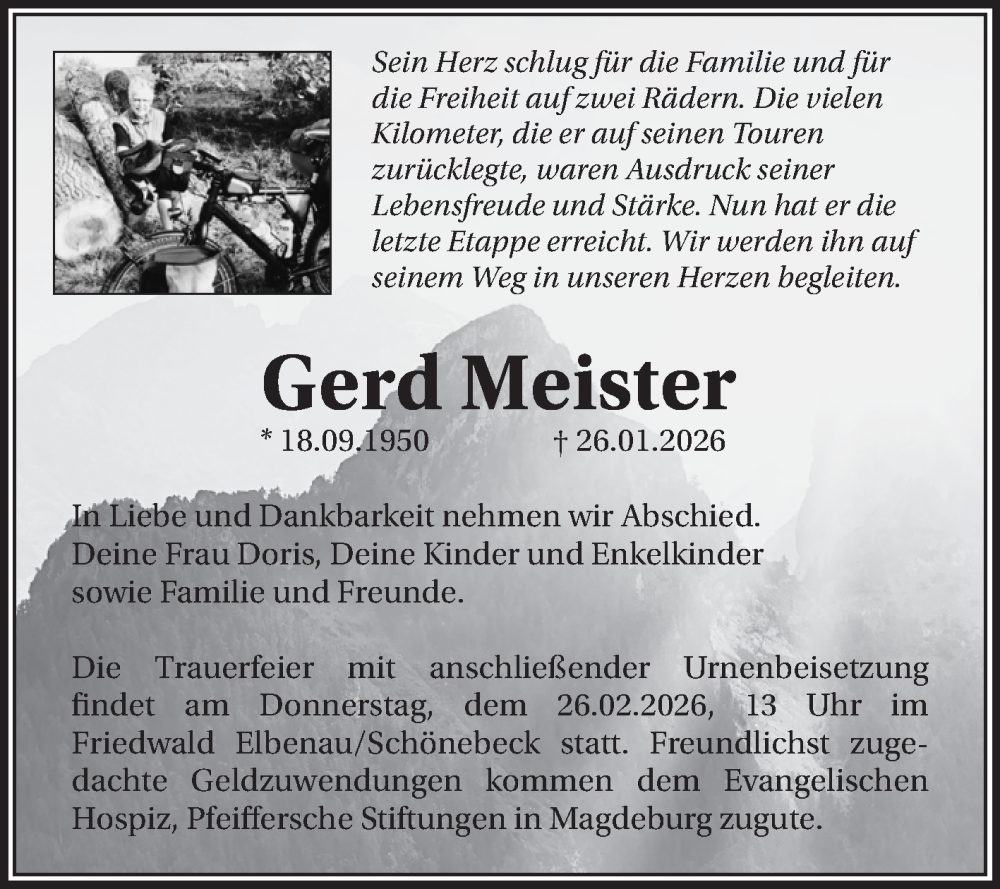 Sein Herz schlug für die Familie und für die Freiheit auf zwei Rädern. Die vielen Kilometer, die er auf seinen Touren zurücklegte, waren Ausdruck seiner Lebensfreude und Stärke. Nun hat er die letzte Etappe erreicht. Wir werden ihn auf seinem Weg in unseren Herzen begleiten.

Gerd Meister

* 18.09.1950 † 26.01.2026

In Liebe und Dankbarkeit nehmen wir Abschied.
Deine Frau Doris, Deine Kinder und Enkelkinder
sowie Familie und Freunde.

Die Trauerfeier mit anschließender Urnenbeisetzung findet am Donnerstag, dem 26.02.2026, 13 Uhr im Friedwald Elbenau/Schönebeck statt. Freundlichst zugedachte Geldzuwendungen kommen dem Evangelischen Hospiz, Pfeiffersche Stiftungen in Magdeburg zugute.